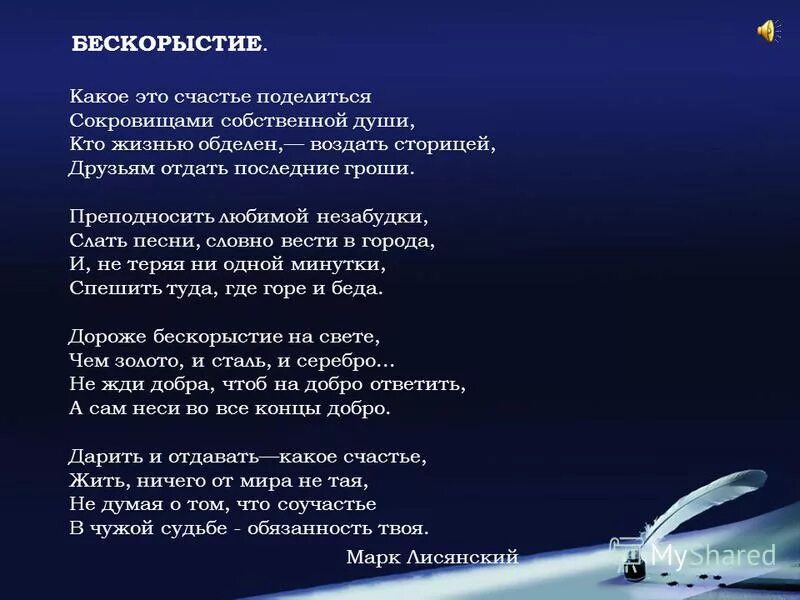 БЕСКОРЫСТИЕ.

Какое это счастье поделиться
Сокровищами собственной души,
Кто жизнью обделен,— воздать сторицей,
Друзьям отдать последние гроши.

Преподносить любимой незабудки,
Слать песни, словно вести в города,
И, не теряя ни одной минутки,
Спешить туда, где горе и беда.

Дороже бескорыстие на свете,
Чем золото, и сталь, и серебро...
Не жди добра, чтоб на добро ответить,
А сам неси во все концы добро.

Дарить и отдавать—какое счастье,
Жить, ничего от мира не тая,
Не думая о том, что соучастье
В чужой судьбе - обязанность твоя.

Марк Лисянский

MyShared